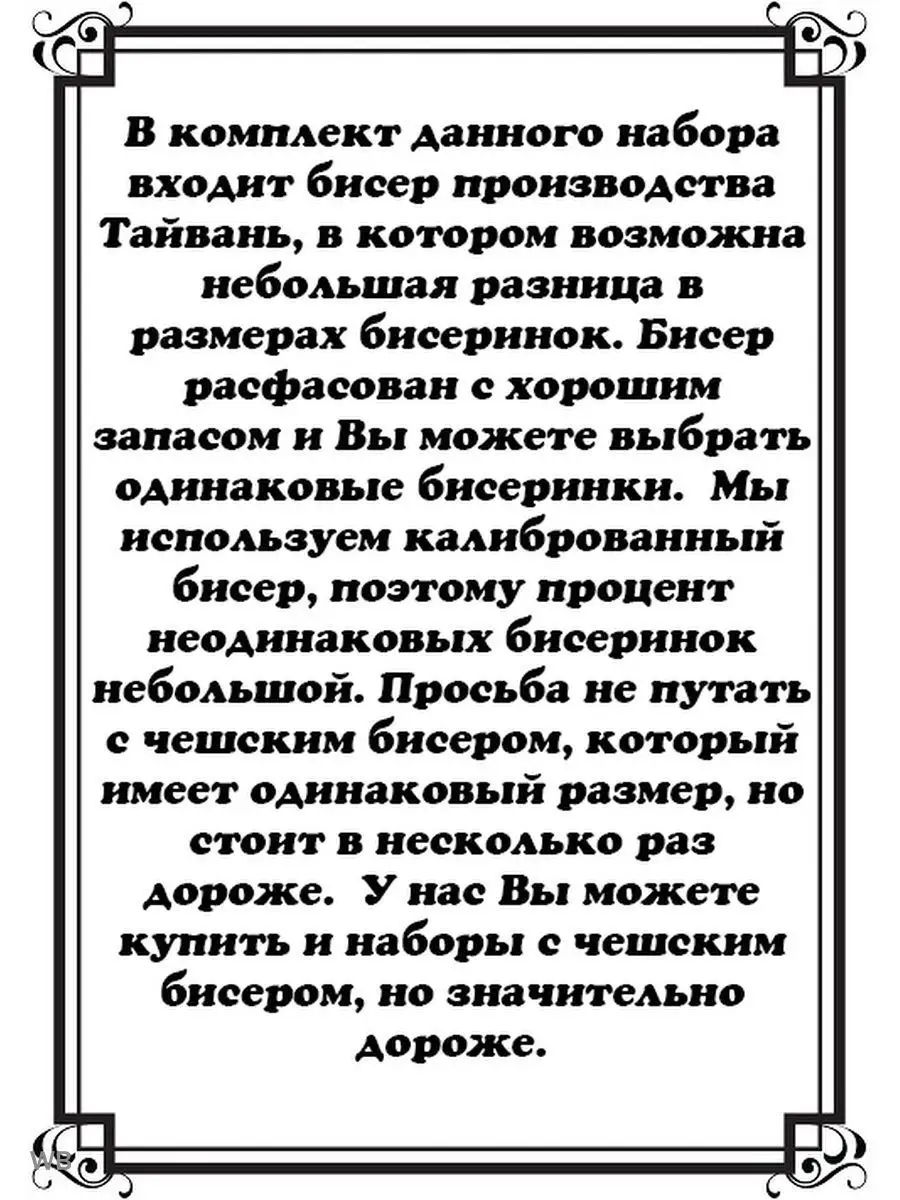 В комплект данного набора входит бисер производства Тайвань, в котором возможна небольшая разница в размерах бисеринок. Бисер расфасован с хорошим запасом и Вы можете выбрать одинаковые бисеринки. Мы используем калиброванный бисер, поэтому процент неодинаковых бисеринок небольшой. Просьба не путать с чешским бисером, который имеет одинаковый размер, но стоит в несколько раз дороже. У нас Вы можете купить и наборы с чешским бисером, но значительно дороже.

WB